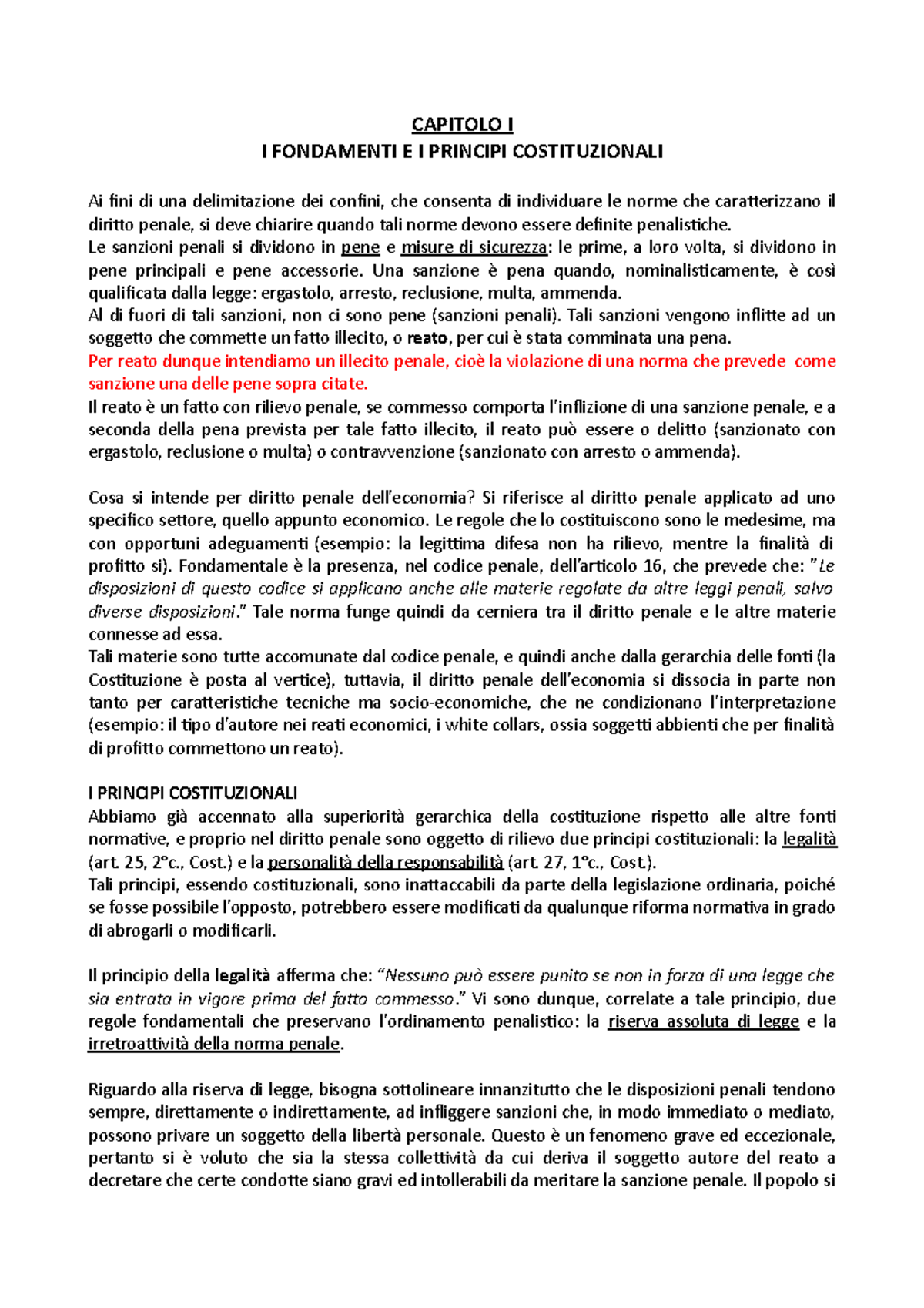 CAPITOLO I
I FONDAMENTI E I PRINCIPI COSTITUZIONALI

Ai fini di una delimitazione dei confini, che consenta di individuare le norme che caratterizzano il diritto penale, si deve chiarire quando tali norme devono essere definite penalistiche.
Le sanzioni penali si dividono in pene e misure di sicurezza: le prime, a loro volta, si dividono in pene principali e pene accessorie. Una sanzione è pena quando, nominalisticamente, è così qualificata dalla legge: ergastolo, arresto, reclusione, multa, ammenda.
Al di fuori di tali sanzioni, non ci sono pene (sanzioni penali). Tali sanzioni vengono inflitte ad un soggetto che commette un fatto illecito, o reato, per cui è stata comminata una pena.
Per reato dunque intendiamo un illecito penale, cioè la violazione di una norma che prevede come sanzione una delle pene sopra citate.
Il reato è un fatto con rilievo penale, se commesso comporta l'inflizione di una sanzione penale, e a seconda della pena prevista per tale fatto illecito, il reato può essere o delitto (sanzionato con ergastolo, reclusione o multa) o contravvenzione (sanzionato con arresto o ammenda).

Cosa si intende per diritto penale dell'economia? Si riferisce al diritto penale applicato ad uno specifico settore, quello appunto economico. Le regole che lo costituiscono sono le medesime, ma con opportuni adeguamenti (esempio: la legittima difesa non ha rilievo, mentre la finalità di profitto si). Fondamentale è la presenza, nel codice penale, dell'articolo 16, che prevede che: "Le disposizioni di questo codice si applicano anche alle materie regolate da altre leggi penali, salvo diverse disposizioni." Tale norma funge quindi da cerniera tra il diritto penale e le altre materie connesse ad essa.
Tali materie sono tutte accomunate dal codice penale, e quindi anche dalla gerarchia delle fonti (la Costituzione è posta al vertice), tuttavia, il diritto penale dell'economia si dissocia in parte non tanto per caratteristiche tecniche ma socio-economiche, che ne condizionano l'interpretazione (esempio: il tipo d'autore nei reati economici, i white collars, ossia soggetti abbienti che per finalità di profitto commettono un reato).

I PRINCIPI COSTITUZIONALI
Abbiamo già accennato alla superiorità gerarchica della costituzione rispetto alle altre fonti normative, e proprio nel diritto penale sono oggetto di rilievo due principi costituzionali: la legalità (art. 25, 2°c., Cost.) e la personalità della responsabilità (art. 27, 1°c., Cost.).
Tali principi, essendo costituzionali, sono inattaccabili da parte della legislazione ordinaria, poiché se fosse possibile l'opposto, potrebbero essere modificati da qualunque riforma normativa in grado di abrogarli o modificarli.

Il principio della legalità afferma che: "Nessuno può essere punito se non in forza di una legge che sia entrata in vigore prima del fatto commesso." Vi sono dunque, correlate a tale principio, due regole fondamentali che preservano l'ordinamento penalistico: la riserva assoluta di legge e la irretroattività della norma penale.

Riguardo alla riserva di legge, bisogna sottolineare innanzitutto che le disposizioni penali tendono sempre, direttamente o indirettamente, ad infliggere sanzioni che, in modo immediato o mediato, possono privare un soggetto della libertà personale. Questo è un fenomeno grave ed eccezionale, pertanto si è voluto che sia la stessa collettività da cui deriva il soggetto autore del reato a decretare che certe condotte siano gravi ed intollerabili da meritare la sanzione penale. Il popolo si